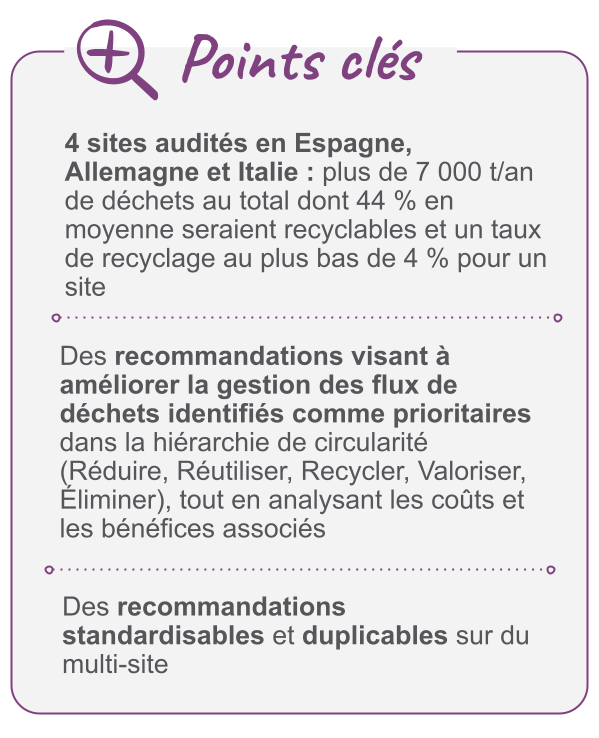 Points clés

4 sites audités en Espagne, Allemagne et Italie : plus de 7 000 t/an de déchets au total dont 44 % en moyenne seraient recyclables et un taux de recyclage au plus bas de 4 % pour un site

Des recommandations visant à améliorer la gestion des flux de déchets identifiés comme prioritaires dans la hiérarchie de circularité (Réduire, Réutiliser, Recycler, Valoriser, Éliminer), tout en analysant les coûts et les bénéfices associés

Des recommandations standardisables et duplicables sur du multi-site